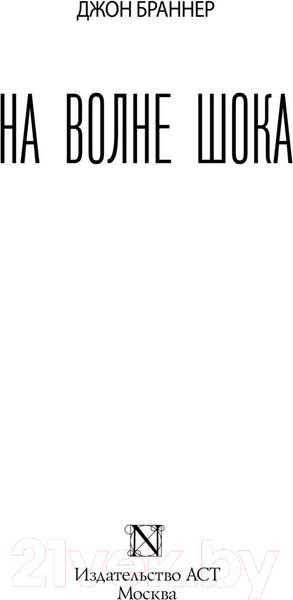 ДЖОН БРАННЕР

НА ВОЛНЕ ШОКА

N

21vek.by

Издательство АСТ
Москва